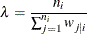 $\lambda = \frac{n_i}{\sum_{j=1}^{n_i} w_{j|i}}$